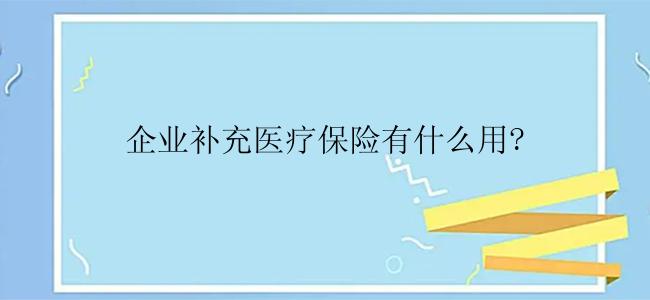 企业补充医疗保险有什么用?